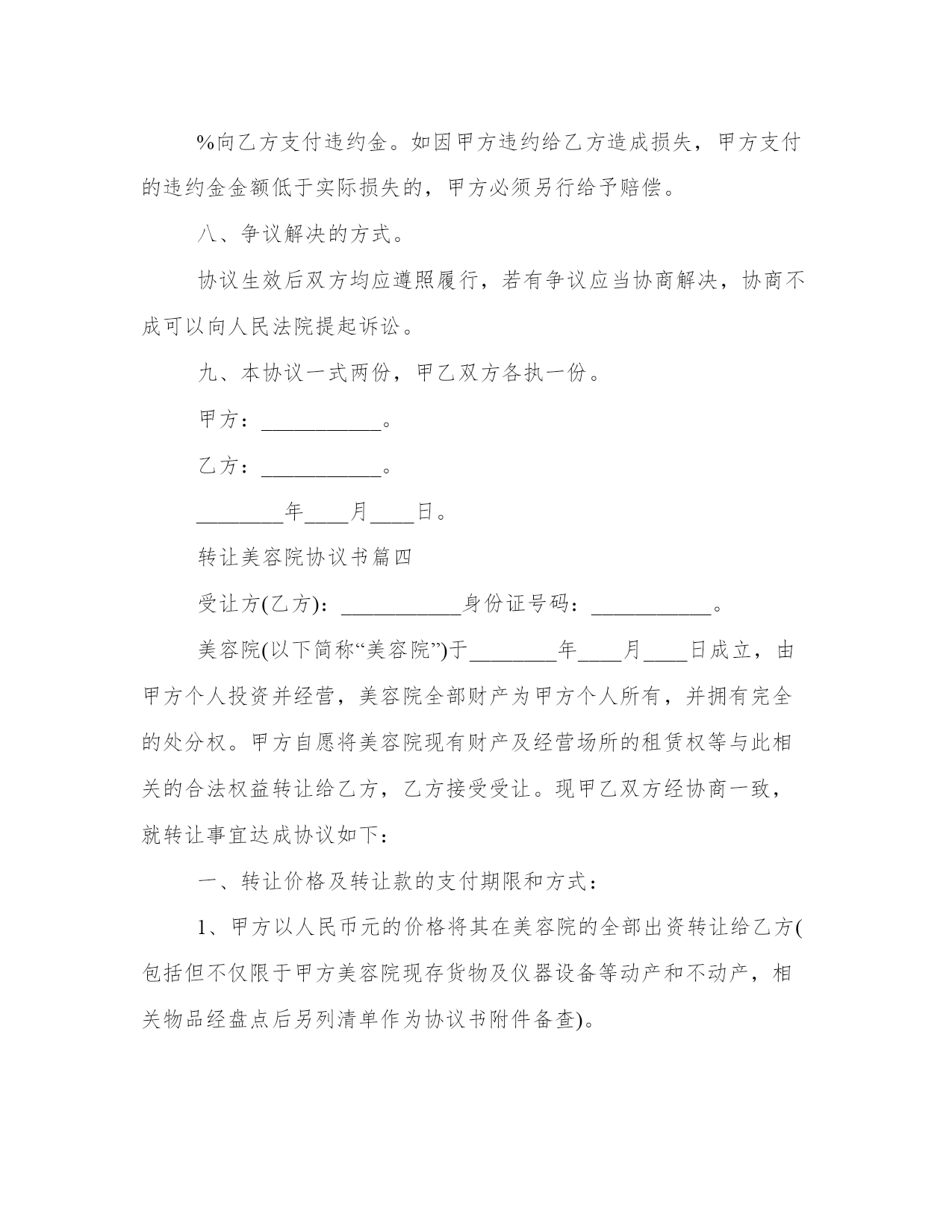 %向乙方支付违约金。如因甲方违约给乙方造成损失，甲方支付的违约金金额低于实际损失的，甲方必须另行给予赔偿。

八、争议解决的方式。

协议生效后双方均应遵照履行，若有争议应当协商解决，协商不成可以向人民法院提起诉讼。

九、本协议一式两份，甲乙双方各执一份。

甲方：___________。

乙方：___________。

________年____月____日。

转让美容院协议书篇四

受让方(乙方)：___________身份证号码：___________。

美容院(以下简称“美容院”)于________年____月____日成立，由甲方个人投资并经营，美容院全部财产为甲方个人所有，并拥有完全的处分权。甲方自愿将美容院现有财产及经营场所的租赁权等与此相关的合法权益转让给乙方，乙方接受受让。现甲乙双方经协商一致，就转让事宜达成协议如下：

一、转让价格及转让款的支付期限和方式：

1、甲方以人民币元的价格将其在美容院的全部出资转让给乙方(包括但不仅限于甲方美容院现存货物及仪器设备等动产和不动产，相关物品经盘点后另列清单作为协议书附件备查)。